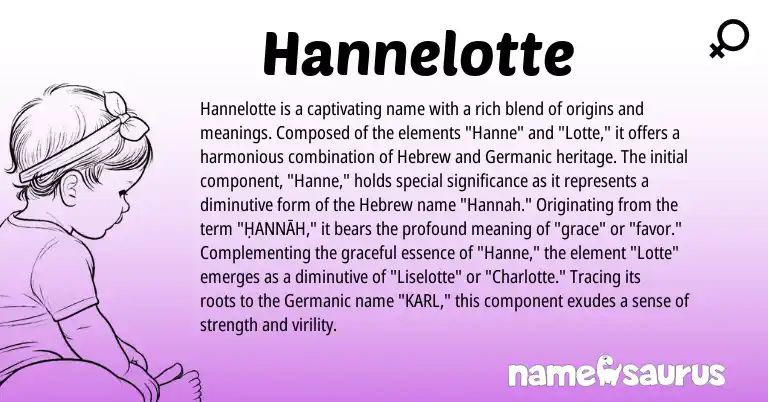 Hannelotte

Hannelotte is a captivating name with a rich blend of origins and meanings. Composed of the elements "Hanne" and "Lotte," it offers a harmonious combination of Hebrew and Germanic heritage. The initial component, "Hanne," holds special significance as it represents a diminutive form of the Hebrew name "Hannah." Originating from the term "ḤANNĀH," it bears the profound meaning of "grace" or "favor." Complementing the graceful essence of "Hanne," the element "Lotte" emerges as a diminutive of "Liselotte" or "Charlotte." Tracing its roots to the Germanic name "KARL," this component exudes a sense of strength and virility.

namesaurus